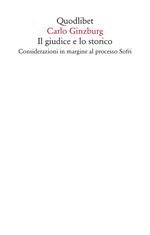 Quodlibet
Carlo Ginzburg
Il giudice e lo storico
Considerazioni in margine al processo Sofri